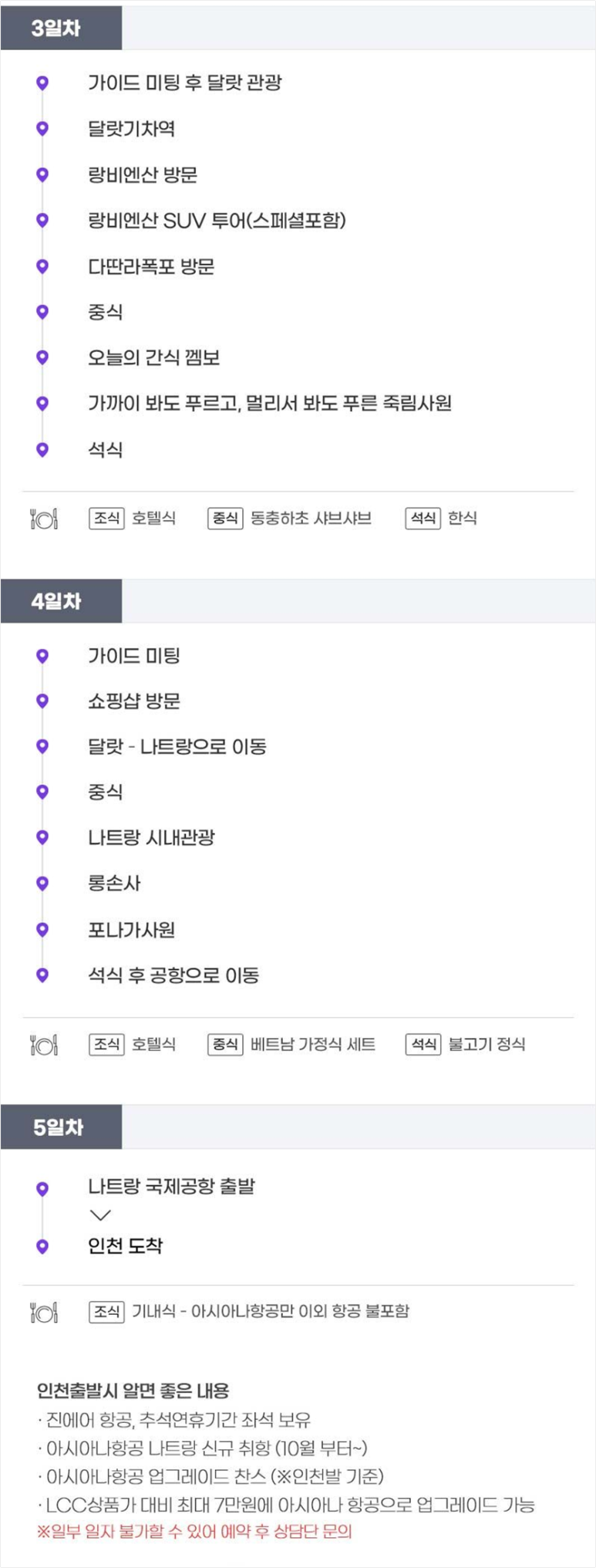 3일차

가이드 미팅 후 달랏 관광

달랏기차역

랑비엔산 방문

랑비엔산 SUV 투어(스페셜포함)

다딴라폭포 방문

중식

오늘의 간식 껨보

가까이 봐도 푸르고, 멀리서 봐도 푸른 죽림사원

석식

조식 호텔식 중식 동충하초 샤브샤브 석식 한식

4일차

가이드 미팅

쇼핑샵 방문

달랏 - 나트랑으로 이동

중식

나트랑 시내관광

롱손사

포나가사원

석식 후 공항으로 이동

조식 호텔식 중식 베트남 가정식 세트 석식 불고기 정식

5일차

나트랑 국제공항 출발

인천 도착

조식 기내식 - 아시아나항공만 이외 항공 불포함

인천출발시 알면 좋은 내용
· 진에어 항공, 추석연휴기간 좌석 보유
· 아시아나항공 나트랑 신규 취항 (10월 부터~)
· 아시아나항공 업그레이드 찬스 (※인천발 기준)
· LCC상품가 대비 최대 7만원에 아시아나 항공으로 업그레이드 가능
※일부 일자 불가할 수 있어 예약 후 상담단 문의